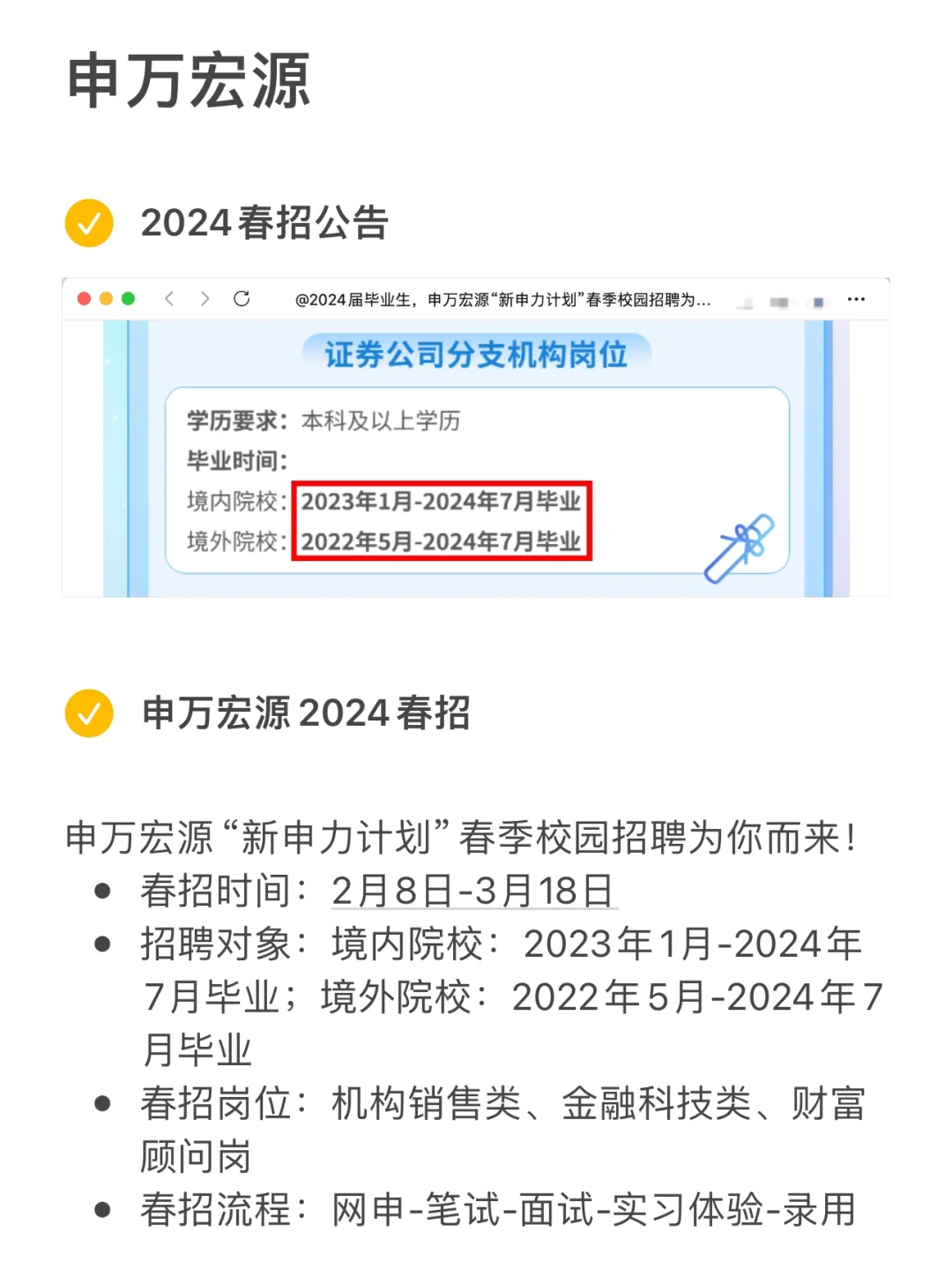 申万宏源

2024春招公告

@2024届毕业生，申万宏源“新申力计划”春季校园招聘为...

证券公司分支机构岗位

学历要求：本科及以上学历
毕业时间：
境内院校：2023年1月-2024年7月毕业
境外院校：2022年5月-2024年7月毕业

申万宏源2024春招

申万宏源“新申力计划”春季校园招聘为你而来！
- 春招时间：2月8日-3月18日
- 招聘对象：境内院校：2023年1月-2024年7月毕业；境外院校：2022年5月-2024年7月毕业
- 春招岗位：机构销售类、金融科技类、财富顾问岗
- 春招流程：网申-笔试-面试-实习体验-录用